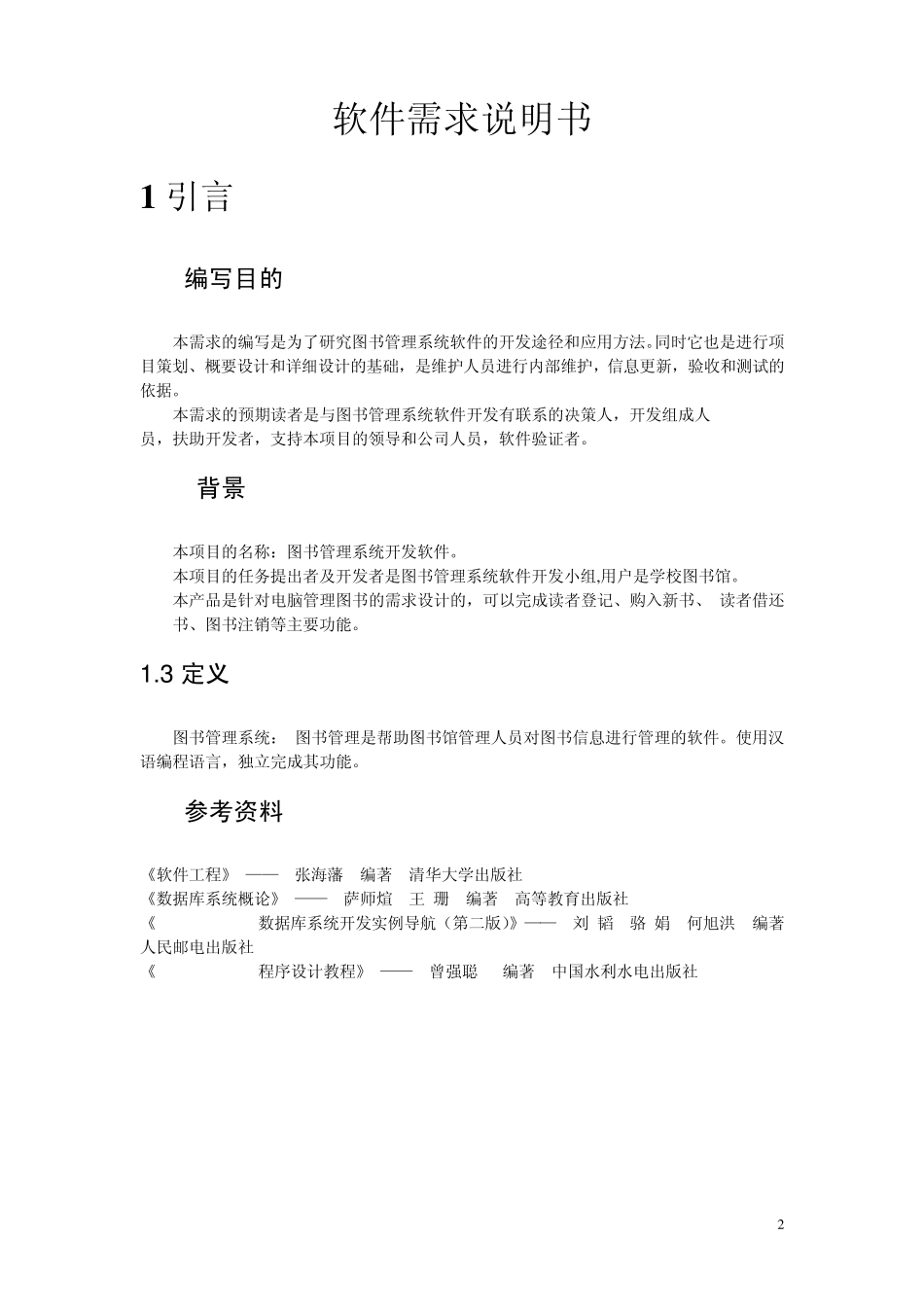 软件需求说明书

1 引言

编写目的

本需求的编写是为了研究图书管理系统软件的开发途径和应用方法。同时它也是进行项目策划、概要设计和详细设计的基础，是维护人员进行内部维护，信息更新，验收和测试的依据。

本需求的预期读者是与图书管理系统软件开发有联系的决策人，开发组成人员，扶助开发者，支持本项目的领导和公司人员，软件验证者。

背景

本项目的名称：图书管理系统开发软件。

本项目的任务提出者及开发者是图书管理系统软件开发小组,用户是学校图书馆。

本产品是针对电脑管理图书的需求设计的，可以完成读者登记、购入新书、 读者借还书、图书注销等主要功能。

1.3 定义

图书管理系统： 图书管理是帮助图书馆管理人员对图书信息进行管理的软件。使用汉语编程语言，独立完成其功能。

参考资料

《软件工程》 —— 张海藩 编著 清华大学出版社
《数据库系统概论》 —— 萨师煊 王 珊 编著 高等教育出版社
《 数据库系统开发实例导航（第二版)》—— 刘 韬 骆 娟 何旭洪 编著 人民邮电出版社
《 程序设计教程》 —— 曾强聪 编著 中国水利水电出版社

2